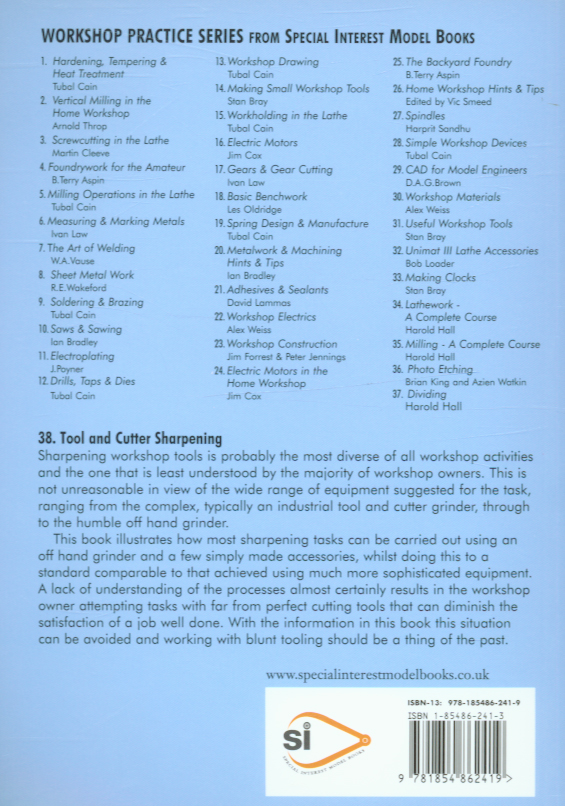 WORKSHOP PRACTICE SERIES FROM SPECIAL INTEREST MODEL BOOKS

1. Hardening, Tempering & Heat Treatment
Tubal Cain
2. Vertical Milling in the Home Workshop
Arnold Throp
3. Screwcutting in the Lathe
Martin Cleeve
4. Foundrywork for the Amateur
B.Terry Aspin
5. Milling Operations in the Lathe
Tubal Cain
6. Measuring & Marking Metals
Ivan Law
7. The Art of Welding
W.A.Vause
8. Sheet Metal Work
R.E.Wakeford
9. Soldering & Brazing
Tubal Cain
10. Saws & Sawing
Ian Bradley
11. Electroplating
J.Poyner
12. Drills, Taps & Dies
Tubal Cain
13. Workshop Drawing
Tubal Cain
14. Making Small Workshop Tools
Stan Bray
15. Workholding in the Lathe
Tubal Cain
16. Electric Motors
Jim Cox
17. Gears & Gear Cutting
Ivan Law
18. Basic Benchwork
Les Oldridge
19. Spring Design & Manufacture
Tubal Cain
20. Metalwork & Machining Hints & Tips
Ian Bradley
21. Adhesives & Sealants
David Lammas
22. Workshop Electrics
Alex Weiss
23. Workshop Construction
Jim Forrest & Peter Jennings
24. Electric Motors in the Home Workshop
Jim Cox
25. The Backyard Foundry
B.Terry Aspin
26. Home Workshop Hints & Tips
Edited by Vic Smeed
27. Spindles
Harprit Sandhu
28. Simple Workshop Devices
Tubal Cain
29. CAD for Model Engineers
D.A.G.Brown
30. Workshop Materials
Alex Weiss
31. Useful Workshop Tools
Stan Bray
32. Unimat III Lathe Accessories
Bob Loader
33. Making Clocks
Stan Bray
34. Lathework - A Complete Course
Harold Hall
35. Milling - A Complete Course
Harold Hall
36. Photo Etching
Brian King and Azien Watkin
37. Dividing
Harold Hall

38. Tool and Cutter Sharpening
Sharpening workshop tools is probably the most diverse of all workshop activities and the one that is least understood by the majority of workshop owners. This is not unreasonable in view of the wide range of equipment suggested for the task, ranging from the complex, typically an industrial tool and cutter grinder, through to the humble off hand grinder.

This book illustrates how most sharpening tasks can be carried out using an off hand grinder and a few simply made accessories, whilst doing this to a standard comparable to that achieved using much more sophisticated equipment. A lack of understanding of the processes almost certainly results in the workshop owner attempting tasks with far from perfect cutting tools that can diminish the satisfaction of a job well done. With the information in this book this situation can be avoided and working with blunt tooling should be a thing of the past.

www.specialinterestmodelbooks.co.uk

si
SPECIAL INTEREST MODEL BOOKS

ISBN-13: 978-185486-241-9
ISBN 1-85486-241-3
9 781854 862419 >